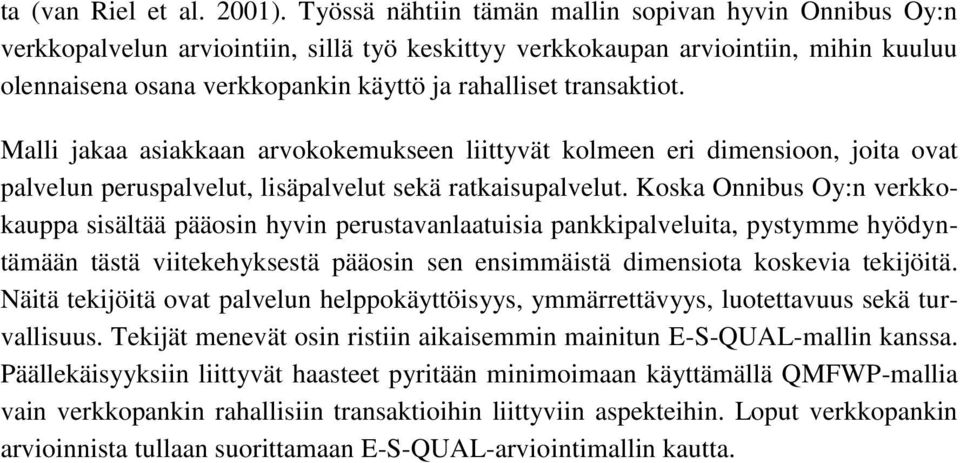 ta (van Riel et al. 2001). Työssä nähtiin tämän mallin sopivan hyvin Onnibus Oy:n verkkopalvelun arviointiin, sillä työ keskittyy verkkokaupan arviointiin, mihin kuuluu olennaisena osana verkkopankin käyttö ja rahalliset transaktiot.

Malli jakaa asiakkaan arvokokemukseen liittyvät kolmeen eri dimensioon, joita ovat palvelun peruspalvelut, lisäpalvelut sekä ratkaisupalvelut. Koska Onnibus Oy:n verkkokauppa sisältää pääosin hyvin perustavanlaatuisia pankkipalveluita, pystymme hyödyntämään tästä viitekehyksestä pääosin sen ensimmäistä dimensiota koskevia tekijöitä. Näitä tekijöitä ovat palvelun helppokäyttöisyys, ymmärrettävyys, luotettavuus sekä turvallisuus. Tekijät menevät osin ristiin aikaisemmin mainitun E-S-QUAL-mallin kanssa. Päällekäisyyksiin liittyvät haasteet pyritään minimoimaan käyttämällä QMFWP-mallia vain verkkopankin rahallisiin transaktioihin liittyviin aspekteihin. Loput verkkopankin arvioinnista tullaan suorittamaan E-S-QUAL-arviointimallin kautta.